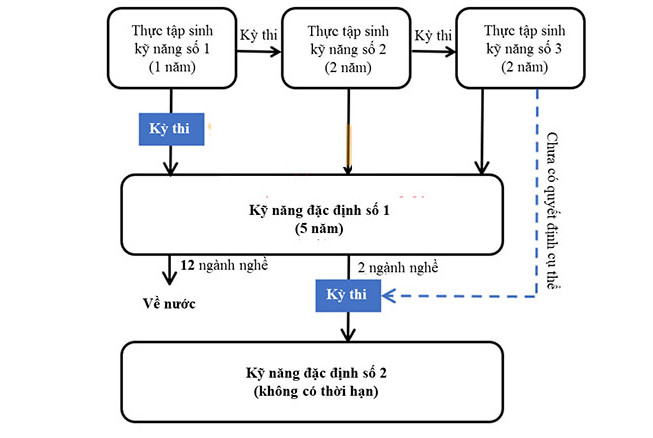 Thực tập sinh kỹ năng số 1 (1 năm)

Kỳ thi

Thực tập sinh kỹ năng số 2 (2 năm)

Kỳ thi

Thực tập sinh kỹ năng số 3 (2 năm)

Kỳ thi

Chưa có quyết định cụ thể

Kỹ năng đặc định số 1 (5 năm)

12 ngành nghề

Về nước

2 ngành nghề

Kỳ thi

Kỹ năng đặc định số 2 (không có thời hạn)